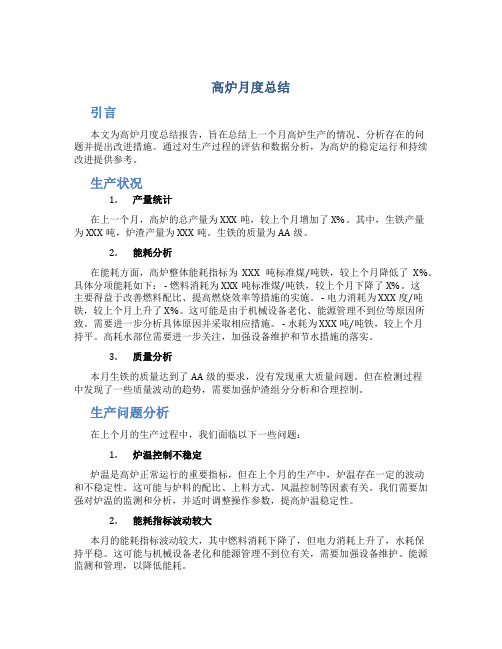 高炉月度总结

引言

本文为高炉月度总结报告，旨在总结上一个月高炉生产的情况、分析存在的问题并提出改进措施。通过对生产过程的评估和数据分析，为高炉的稳定运行和持续改进提供参考。

生产状况

1. 产量统计

在上一个月，高炉的总产量为 XXX 吨，较上个月增加了 X%。其中，生铁产量为 XXX 吨，炉渣产量为 XXX 吨。生铁的质量为 AA 级。

2. 能耗分析

在能耗方面，高炉整体能耗指标为 XXX 吨标准煤/吨铁，较上个月降低了 X%。具体分项能耗如下：- 燃料消耗为 XXX 吨标准煤/吨铁，较上个月下降了 X%。这主要得益于改善燃料配比、提高燃烧效率等措施的实施。- 电力消耗为 XXX 度/吨铁，较上个月上升了 X%。这可能是由于机械设备老化、能源管理不到位等原因所致。需要进一步分析具体原因并采取相应措施。- 水耗为 XXX 吨/吨铁，较上个月持平。高耗水部位需要进一步关注，加强设备维护和节水措施的落实。

3. 质量分析

本月生铁的质量达到了 AA 级的要求，没有发现重大质量问题。但在检测过程中发现了一些质量波动的趋势，需要加强炉渣组分分析和合理控制。

生产问题分析

在上个月的生产过程中，我们面临以下一些问题：

1. 炉温控制不稳定

炉温是高炉正常运行的重要指标，但在上个月的生产中，炉温存在一定的波动和不稳定性。这可能与炉料的配比、上料方式、风温控制等因素有关。我们需要加强对炉温的监测和分析，并适时调整操作参数，提高炉温稳定性。

2. 能耗指标波动较大

本月的能耗指标波动较大，其中燃料消耗下降了，但电力消耗上升了，水耗保持平稳。这可能与机械设备老化和能源管理不到位有关，需要加强设备维护、能源监测和管理，以降低能耗。